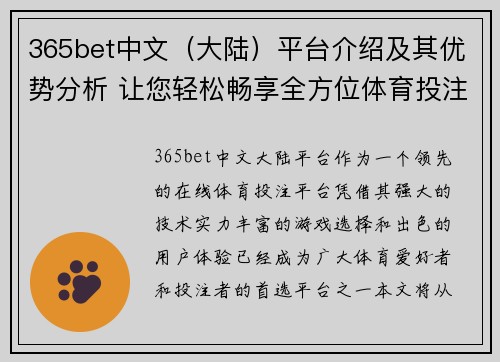 365bet中文（大陆）平台介绍及其优势分析 让您轻松畅享全方位体育投注

365bet中文大陆平台作为一个领先的在线体育投注平台凭借其强大的技术实力丰富的游戏选择和出色的用户体验已经成为广大体育爱好者和投注者的首选平台之一本文将从